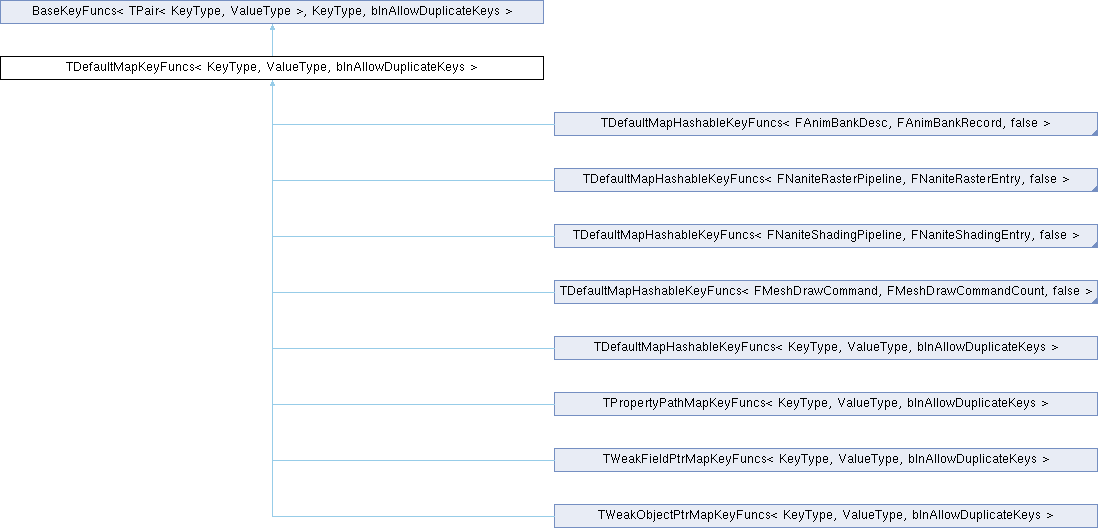 BaseKeyFuncs< TPair< KeyType, ValueType >, KeyType, bInAllowDuplicateKeys >

TDefaultMapKeyFuncs< KeyType, ValueType, bInAllowDuplicateKeys >

TDefaultMapHashableKeyFuncs< FAnimBankDesc, FAnimBankRecord, false >

TDefaultMapHashableKeyFuncs< FNaniteRasterPipeline, FNaniteRasterEntry, false >

TDefaultMapHashableKeyFuncs< FNaniteShadingPipeline, FNaniteShadingEntry, false >

TDefaultMapHashableKeyFuncs< FMeshDrawCommand, FMeshDrawCommandCount, false >

TDefaultMapHashableKeyFuncs< KeyType, ValueType, bInAllowDuplicateKeys >

TPropertyPathMapKeyFuncs< KeyType, ValueType, bInAllowDuplicateKeys >

TWeakFieldPtrMapKeyFuncs< KeyType, ValueType, bInAllowDuplicateKeys >

TWeakObjectPtrMapKeyFuncs< KeyType, ValueType, bInAllowDuplicateKeys >